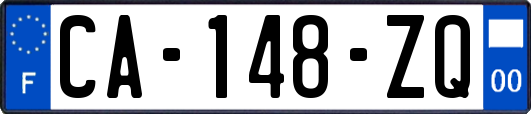 F

CA-148-ZQ

00